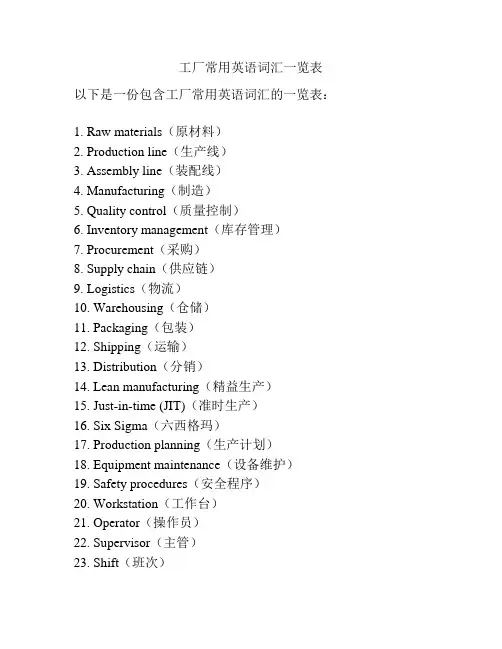 工厂常用英语词汇一览表

以下是一份包含工厂常用英语词汇的一览表：

1. Raw materials（原材料）
2. Production line（生产线）
3. Assembly line（装配线）
4. Manufacturing（制造）
5. Quality control（质量控制）
6. Inventory management（库存管理）
7. Procurement（采购）
8. Supply chain（供应链）
9. Logistics（物流）
10. Warehousing（仓储）
11. Packaging（包装）
12. Shipping（运输）
13. Distribution（分销）
14. Lean manufacturing（精益生产）
15. Just-in-time (JIT)（准时生产）
16. Six Sigma（六西格玛）
17. Production planning（生产计划）
18. Equipment maintenance（设备维护）
19. Safety procedures（安全程序）
20. Workstation（工作台）
21. Operator（操作员）
22. Supervisor（主管）
23. Shift（班次）